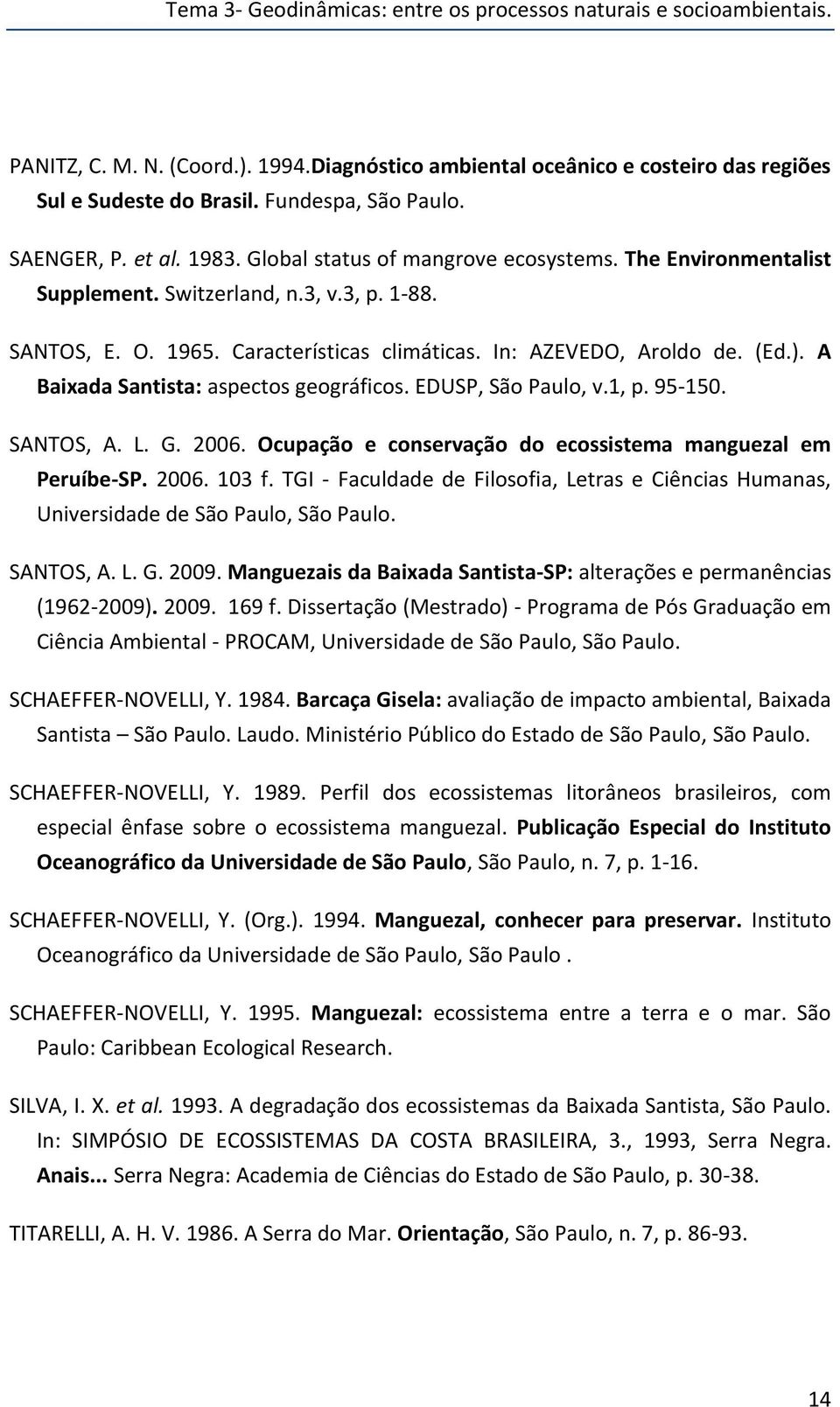 Tema 3- Geodinâmicas: entre os processos naturais e socioambientais.

PANITZ, C. M. N. (Coord.). 1994.Diagnóstico ambiental oceânico e costeiro das regiões Sul e Sudeste do Brasil. Fundespa, São Paulo.

SAENGER, P. et al. 1983. Global status of mangrove ecosystems. The Environmentalist Supplement. Switzerland, n.3, v.3, p. 1-88.

SANTOS, E. O. 1965. Características climáticas. In: AZEVEDO, Aroldo de. (Ed.). A Baixada Santista: aspectos geográficos. EDUSP, São Paulo, v.1, p. 95-150.

SANTOS, A. L. G. 2006. Ocupação e conservação do ecossistema manguezal em Peruíbe-SP. 2006. 103 f. TGI - Faculdade de Filosofia, Letras e Ciências Humanas, Universidade de São Paulo, São Paulo.

SANTOS, A. L. G. 2009. Manguezais da Baixada Santista-SP: alterações e permanências (1962-2009). 2009. 169 f. Dissertação (Mestrado) - Programa de Pós Graduação em Ciência Ambiental - PROCAM, Universidade de São Paulo, São Paulo.

SCHAEFFER-NOVELLI, Y. 1984. Barcaça Gisela: avaliação de impacto ambiental, Baixada Santista – São Paulo. Laudo. Ministério Público do Estado de São Paulo, São Paulo.

SCHAEFFER-NOVELLI, Y. 1989. Perfil dos ecossistemas litorâneos brasileiros, com especial ênfase sobre o ecossistema manguezal. Publicação Especial do Instituto Oceanográfico da Universidade de São Paulo, São Paulo, n. 7, p. 1-16.

SCHAEFFER-NOVELLI, Y. (Org.). 1994. Manguezal, conhecer para preservar. Instituto Oceanográfico da Universidade de São Paulo, São Paulo .

SCHAEFFER-NOVELLI, Y. 1995. Manguezal: ecossistema entre a terra e o mar. São Paulo: Caribbean Ecological Research.

SILVA, I. X. et al. 1993. A degradação dos ecossistemas da Baixada Santista, São Paulo. In: SIMPÓSIO DE ECOSSISTEMAS DA COSTA BRASILEIRA, 3., 1993, Serra Negra. Anais... Serra Negra: Academia de Ciências do Estado de São Paulo, p. 30-38.

TITARELLI, A. H. V. 1986. A Serra do Mar. Orientação, São Paulo, n. 7, p. 86-93.

14